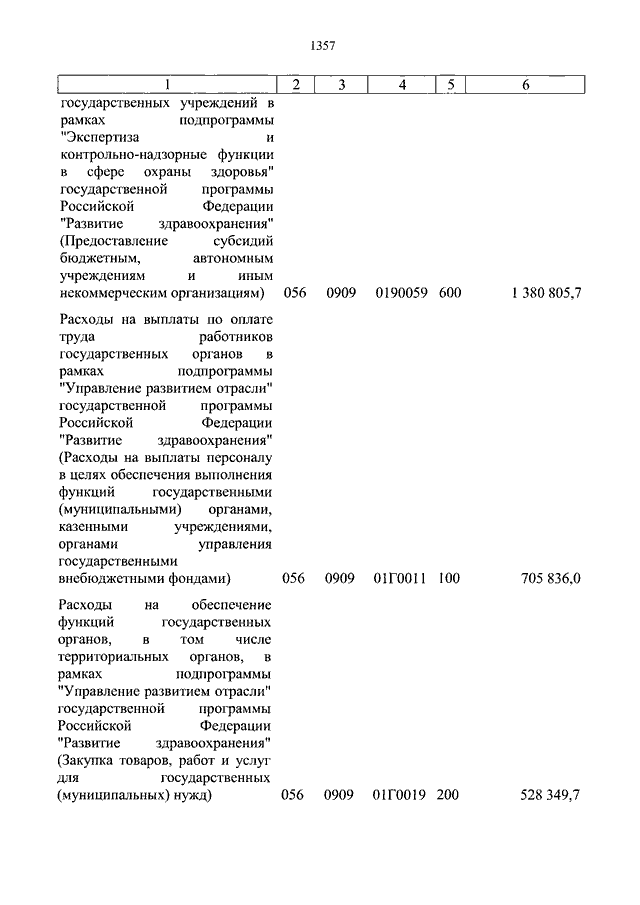 1357

| 1 | 2 | 3 | 4 | 5 | 6 |
|---|---|---|---|---|---|
| государственных учреждений в рамках подпрограммы "Экспертиза и контрольно-надзорные функции в сфере охраны здоровья" государственной программы Российской Федерации "Развитие здравоохранения" (Предоставление субсидий бюджетным, автономным учреждениям и иным некоммерческим организациям) | 056 | 0909 | 0190059 | 600 | 1 380 805,7 |
| Расходы на выплаты по оплате труда работников государственных органов в рамках подпрограммы "Управление развитием отрасли" государственной программы Российской Федерации "Развитие здравоохранения" (Расходы на выплаты персоналу в целях обеспечения выполнения функций государственными (муниципальными) органами, казенными учреждениями, органами управления государственными внебюджетными фондами) | 056 | 0909 | 01Г0011 | 100 | 705 836,0 |
| Расходы на обеспечение функций государственных органов, в том числе территориальных органов, в рамках подпрограммы "Управление развитием отрасли" государственной программы Российской Федерации "Развитие здравоохранения" (Закупка товаров, работ и услуг для государственных (муниципальных) нужд) | 056 | 0909 | 01Г0019 | 200 | 528 349,7 |